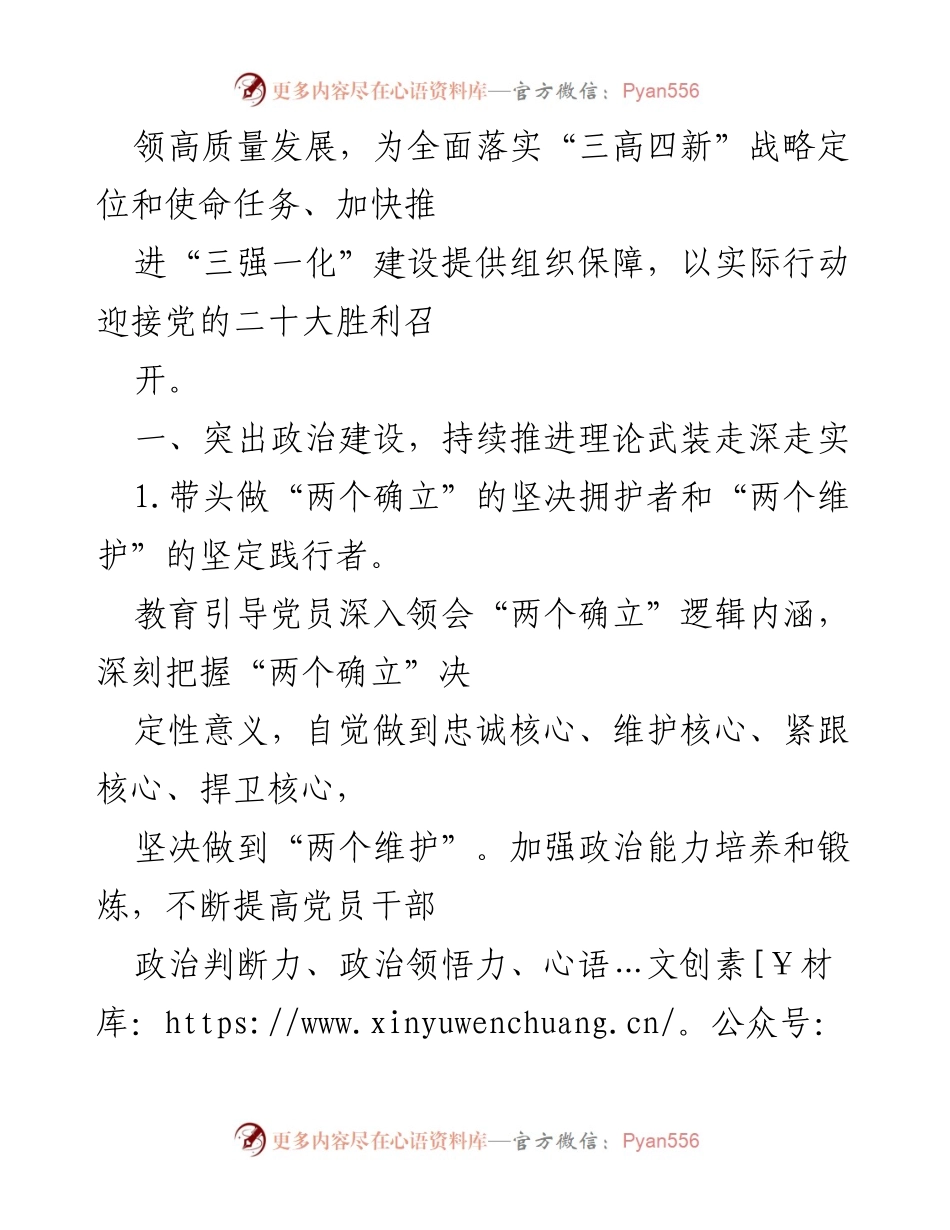 更多内容尽在心语资料库—官方微信：Pyan556

领高质量发展，为全面落实“三高四新”战略定位和使命任务、加快推

进“三强一化”建设提供组织保障，以实际行动迎接党的二十大胜利召

开。

一、突出政治建设，持续推进理论武装走深走实

1.带头做“两个确立”的坚决拥护者和“两个维护”的坚定践行者。

教育引导党员深入领会“两个确立”逻辑内涵，深刻把握“两个确立”决

定性意义，自觉做到忠诚核心、维护核心、紧跟核心、捍卫核心，

坚决做到“两个维护”。加强政治能力培养和锻炼，不断提高党员干部

政治判断力、政治领悟力、心语…文创素[￥材库: https://www.xinyuwenchuang.cn/。公众号:

更多内容尽在心语资料库—官方微信：Pyan556